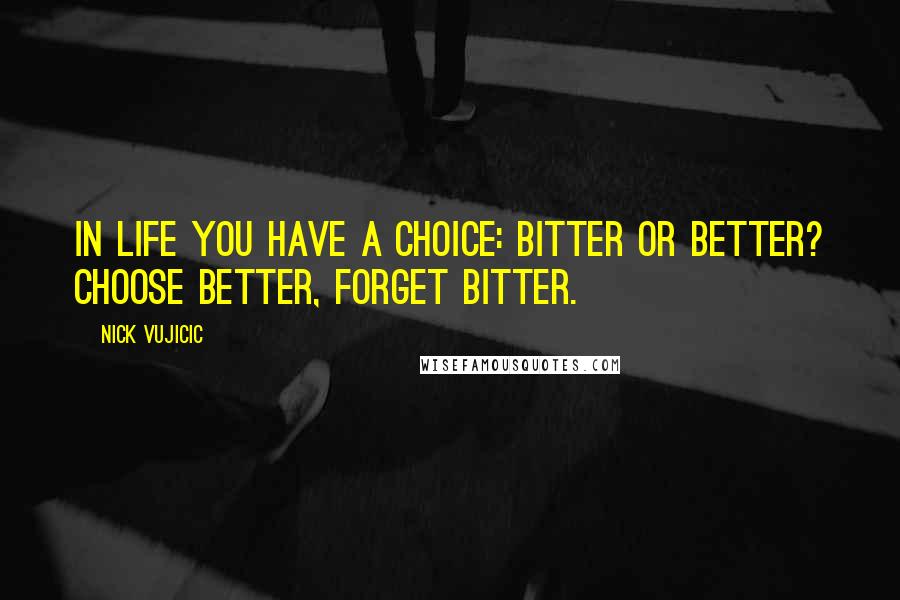 IN LIFE YOU HAVE A CHOICE: BITTER OR BETTER? CHOOSE BETTER, FORGET BITTER.

NICK VUJICIC

WISEFAMOUSQUOTES.COM